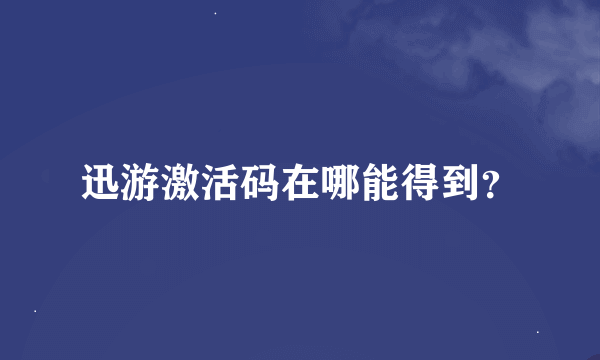 迅游激活码在哪能得到？